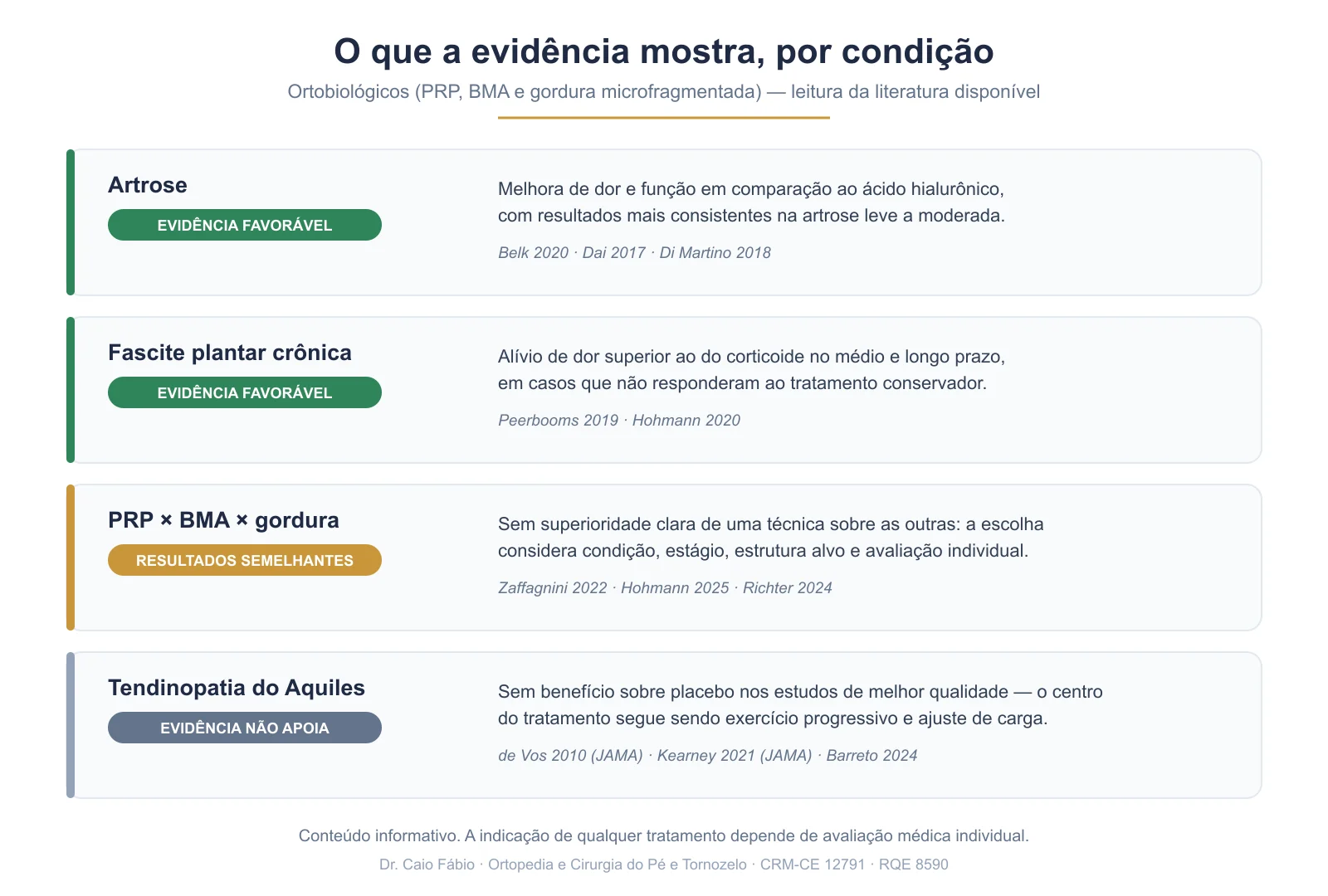 O que a evidência mostra, por condição

Ortobiológicos (PRP, BMA e gordura microfragmentada) — leitura da literatura disponível

Artrose

EVIDÊNCIA FAVORÁVEL

Melhora de dor e função em comparação ao ácido hialurônico, com resultados mais consistentes na artrose leve a moderada.

Belk 2020 · Dai 2017 · Di Martino 2018

Fascite plantar crônica

EVIDÊNCIA FAVORÁVEL

Alívio de dor superior ao do corticoide no médio e longo prazo, em casos que não responderam ao tratamento conservador.

Peerbooms 2019 · Hohmann 2020

PRP × BMA × gordura

RESULTADOS SEMELHANTES

Sem superioridade clara de uma técnica sobre as outras: a escolha considera condição, estágio, estrutura alvo e avaliação individual.

Zaffagnini 2022 · Hohmann 2025 · Richter 2024

Tendinopatia do Aquiles

EVIDÊNCIA NÃO APOIA

Sem benefício sobre placebo nos estudos de melhor qualidade — o centro do tratamento segue sendo exercício progressivo e ajuste de carga.

de Vos 2010 (JAMA) · Kearney 2021 (JAMA) · Barreto 2024

Conteúdo informativo. A indicação de qualquer tratamento depende de avaliação médica individual.

Dr. Caio Fábio · Ortopedia e Cirurgia do Pé e Tornozelo · CRM-CE 12791 · RQE 8590